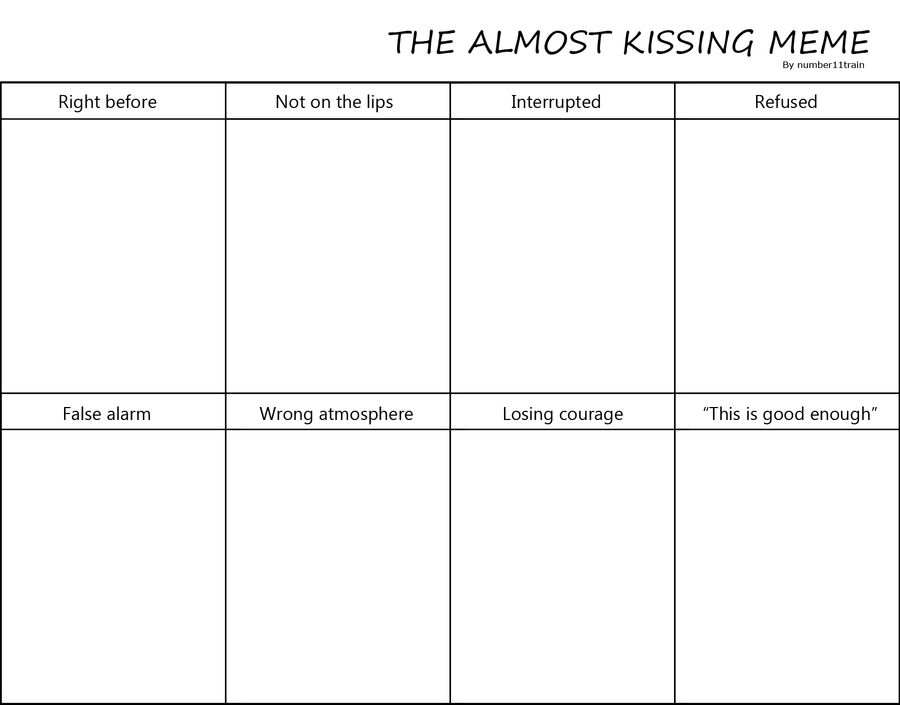 THE ALMOST KISSING MEME
By number11train

| Right before | Not on the lips | Interrupted | Refused |
|---|---|---|---|
| | | | |
| False alarm | Wrong atmosphere | Losing courage | "This is good enough" |
| | | | |